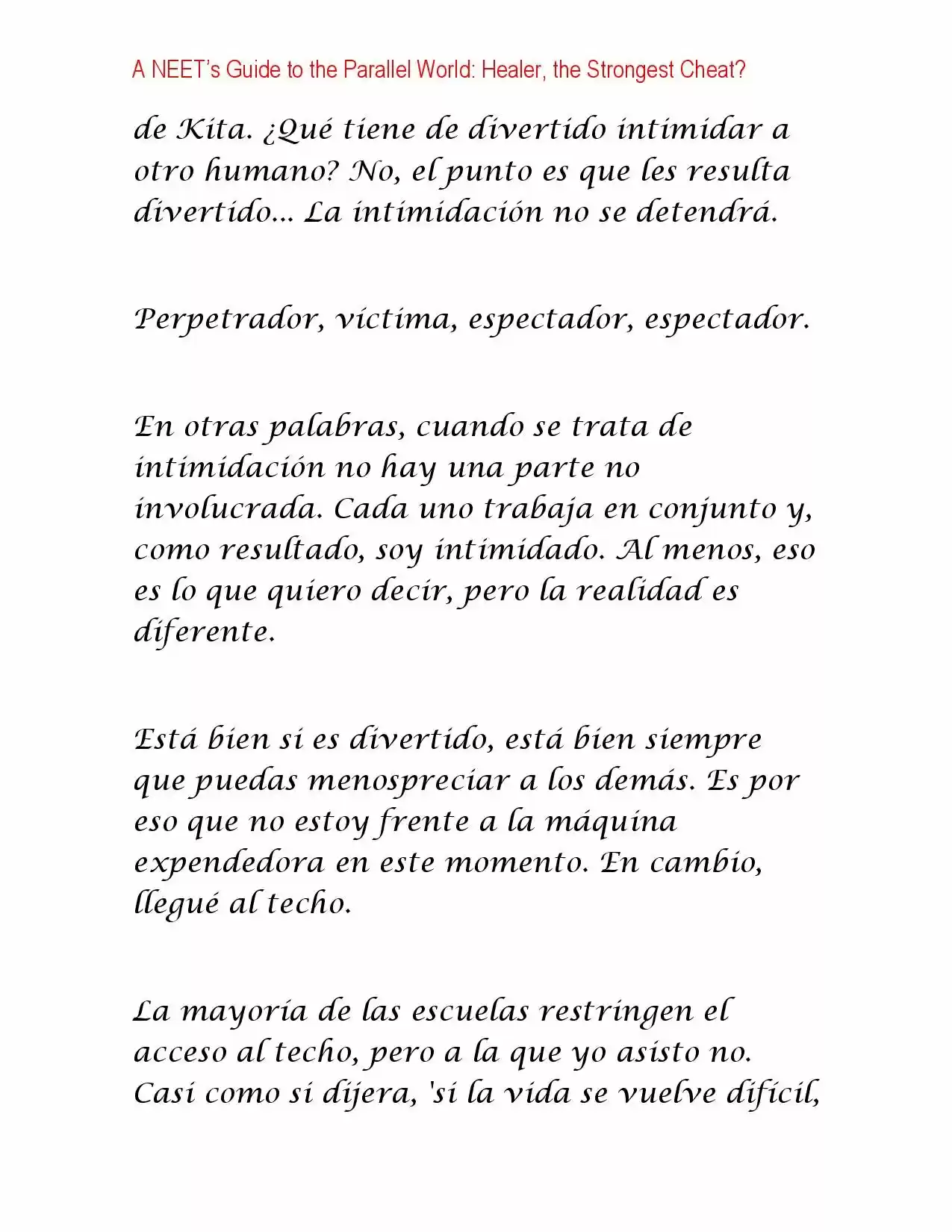 A NEET's Guide to the Parallel World: Healer, the Strongest Cheat?

de Kita. ¿Qué tiene de divertido intimidar a otro humano? No, el punto es que les resulta divertido... La intimidación no se detendrá.

Perpetrador, víctima, espectador, espectador.

En otras palabras, cuando se trata de intimidación no hay una parte no involucrada. Cada uno trabaja en conjunto y, como resultado, soy intimidado. Al menos, eso es lo que quiero decir, pero la realidad es diferente.

Está bien si es divertido, está bien siempre que puedas menospreciar a los demás. Es por eso que no estoy frente a la máquina expendedora en este momento. En cambio, llegué al techo.

La mayoría de las escuelas restringen el acceso al techo, pero a la que yo asisto no. Casi como si dijera, 'si la vida se vuelve difícil,